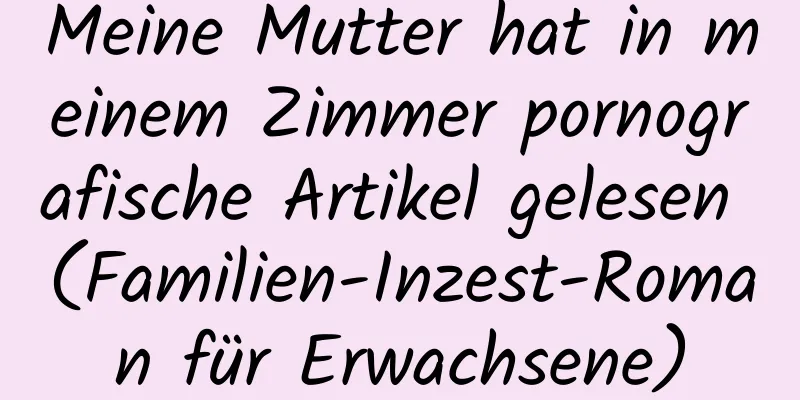 Meine Mutter hat in meinem Zimmer pornografische Artikel gelesen (Familien-Inzest-Roman für Erwachsene)